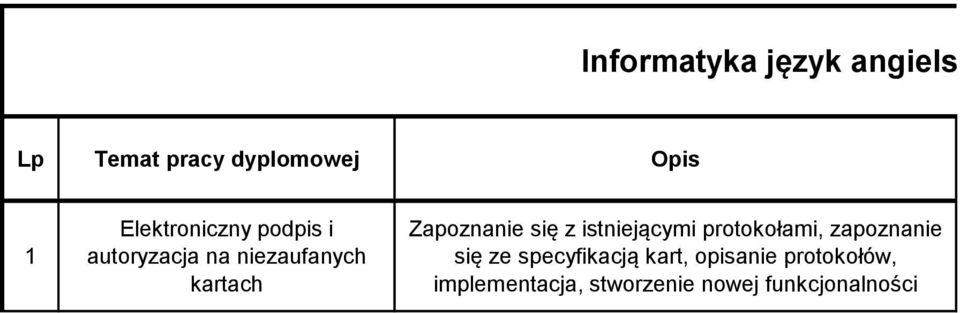 Informatyka język angiels

| Lp | Temat pracy dyplomowej | Opis |
|---|---|---|
| 1 | Elektroniczny podpis i autoryzacja na niezaufanych kartach | Zapoznanie się z istniejącymi protokołami, zapoznanie się ze specyfikacją kart, opisanie protokołów, implementacja, stworzenie nowej funkcjonalności |